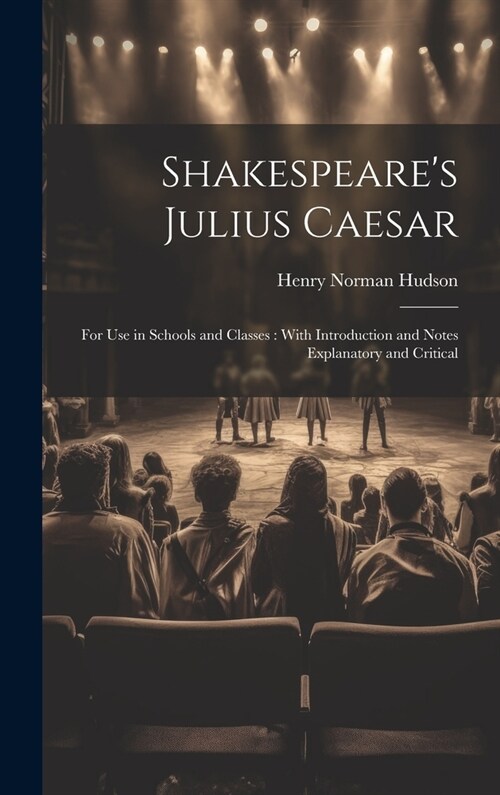 Shakespeare's Julius Caesar

Henry Norman Hudson

For Use in Schools and Classes : With Introduction and Notes Explanatory and Critical